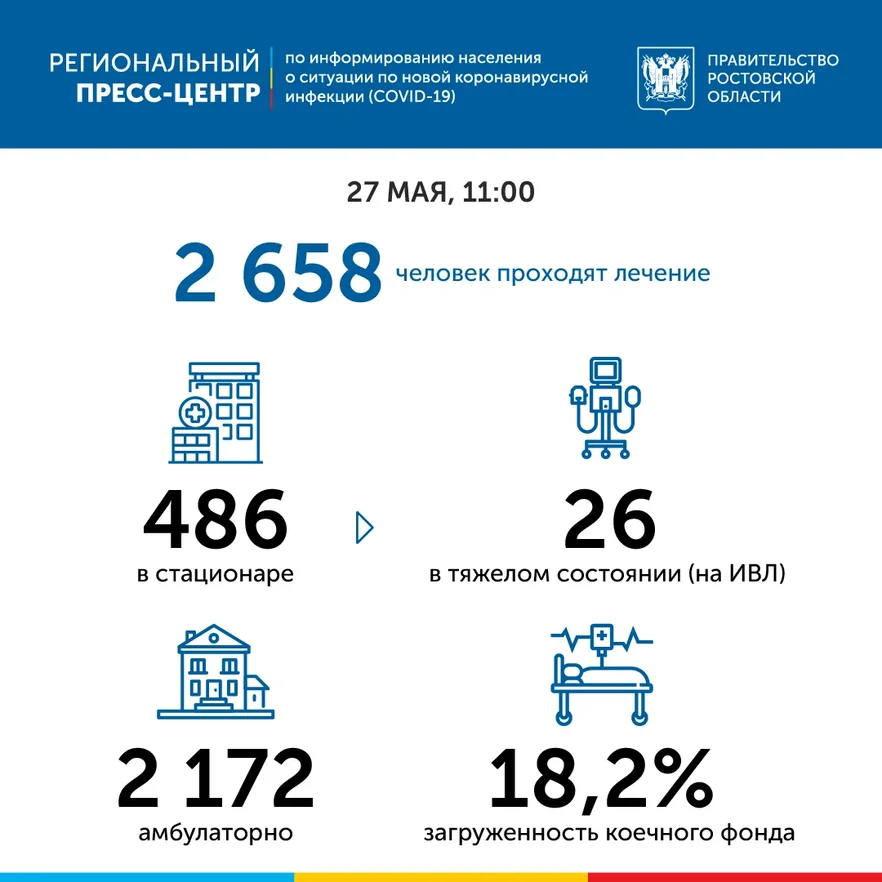 РЕГИОНАЛЬНЫЙ ПРЕСС-ЦЕНТР

по информированию населения о ситуации по новой коронавирусной инфекции (COVID-19)

ПРАВИТЕЛЬСТВО РОСТОВСКОЙ ОБЛАСТИ

27 МАЯ, 11:00

2 658 человек проходят лечение

486
в стационаре

26
в тяжелом состоянии (на ИВЛ)

2 172
амбулаторно

18,2%
загруженность коечного фонда